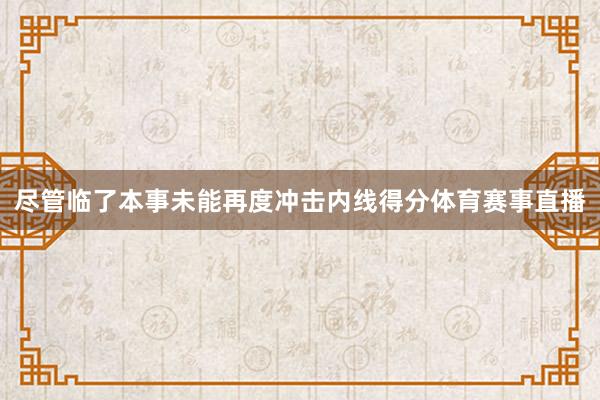 尽管临了本事未能再度冲击内线得分体育赛事直播